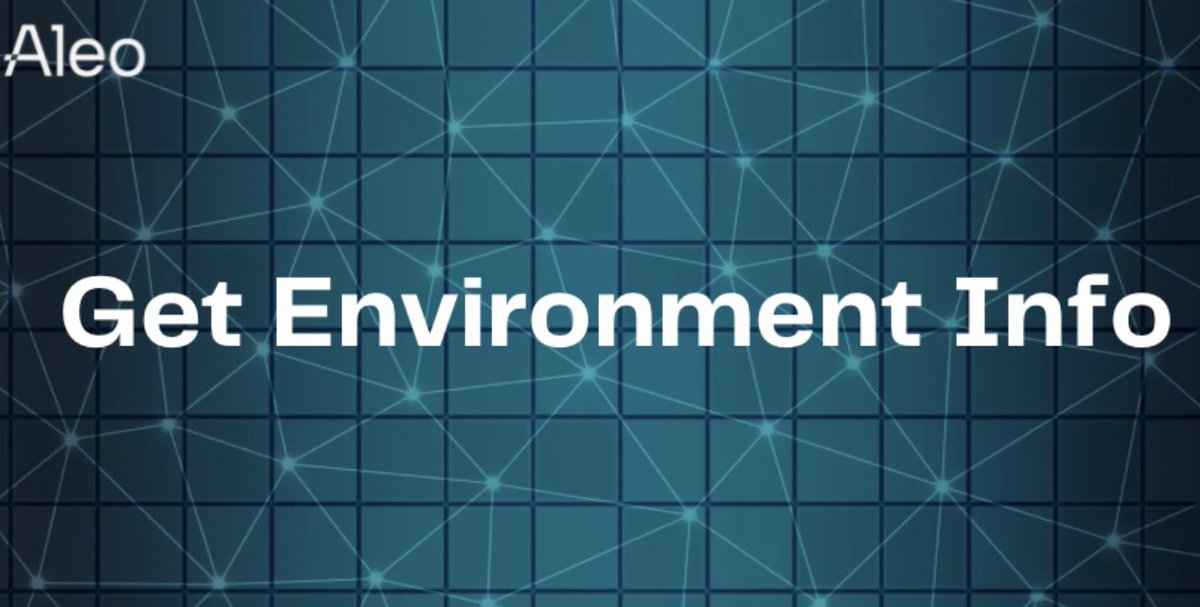 Aleo

Get Environment Info